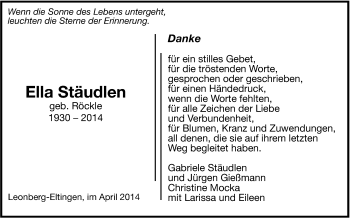 Wenn die Sonne des Lebens untergeht,
leuchten die Sterne der Erinnerung.

Ella Stäudlen
geb. Röckle
1930 – 2014

Leonberg-Eltingen, im April 2014

Danke

für ein stilles Gebet,
für die tröstenden Worte,
gesprochen oder geschrieben,
für einen Händedruck,
wenn die Worte fehlten,
für alle Zeichen der Liebe
und Verbundenheit,
für Blumen, Kranz und Zuwendungen,
all denen, die sie auf ihrem letzten
Weg begleitet haben.

Gabriele Stäudlen
und Jürgen Gießmann
Christine Mocka
mit Larissa und Eileen